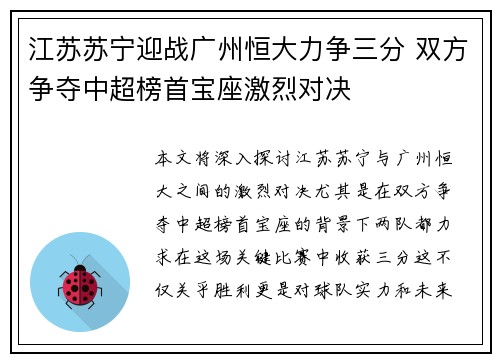 江苏苏宁迎战广州恒大力争三分 双方争夺中超榜首宝座激烈对决

本文将深入探讨江苏苏宁与广州恒大之间的激烈对决尤其是在双方争夺中超榜首宝座的背景下两队都力求在这场关键比赛中收获三分这不仅关乎胜利更是对球队实力和未来